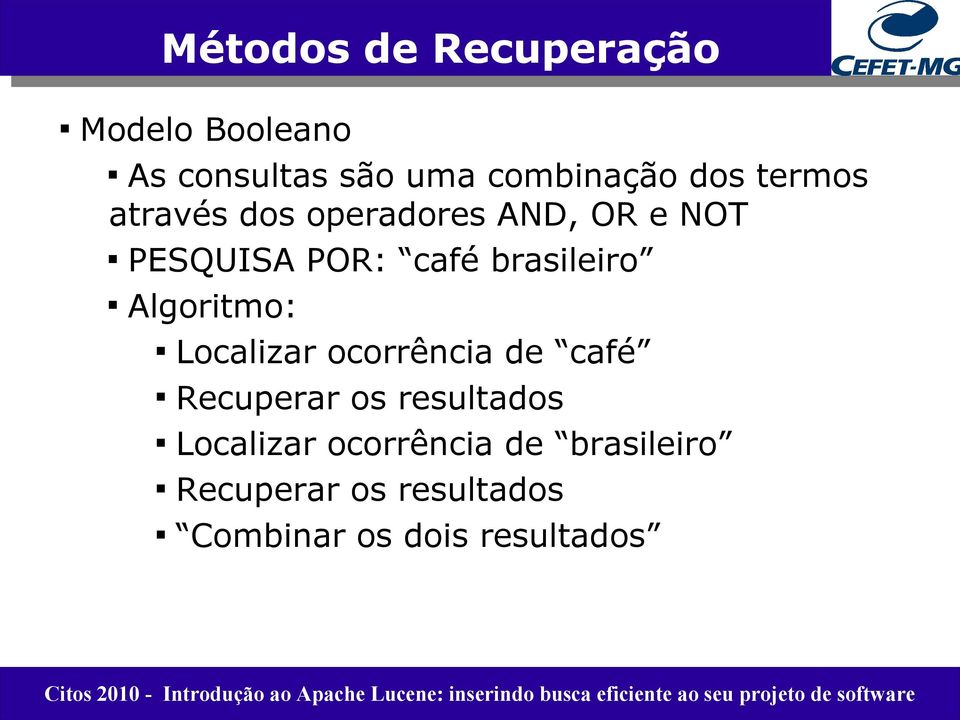 Métodos de Recuperação

CEFET-MG

▪ Modelo Booleano

▪ As consultas são uma combinação dos termos através dos operadores AND, OR e NOT

▪ PESQUISA POR: “café brasileiro”

▪ Algoritmo:

▪ Localizar ocorrência de “café”

▪ Recuperar os resultados

▪ Localizar ocorrência de “brasileiro”

▪ Recuperar os resultados

▪ “Combinar os dois resultados”

Citos 2010 - Introdução ao Apache Lucene: inserindo busca eficiente ao seu projeto de software